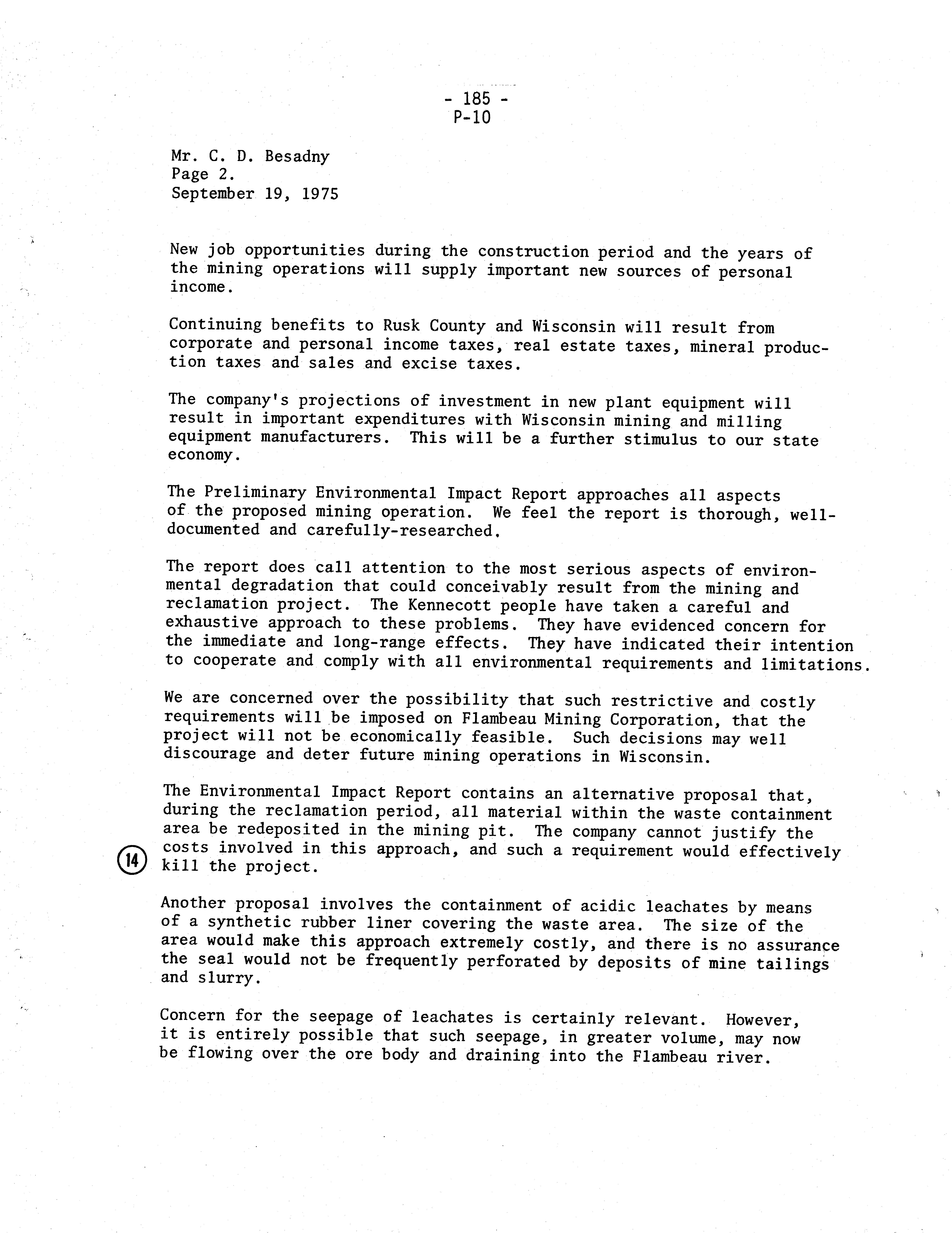 - 185 -
P-10

Mr. C. D. Besadny
Page 2.
September 19, 1975

New job opportunities during the construction period and the years of the mining operations will supply important new sources of personal income.

Continuing benefits to Rusk County and Wisconsin will result from corporate and personal income taxes, real estate taxes, mineral production taxes and sales and excise taxes.

The company's projections of investment in new plant equipment will result in important expenditures with Wisconsin mining and milling equipment manufacturers. This will be a further stimulus to our state economy.

The Preliminary Environmental Impact Report approaches all aspects of the proposed mining operation. We feel the report is thorough, well-documented and carefully-researched.

The report does call attention to the most serious aspects of environmental degradation that could conceivably result from the mining and reclamation project. The Kennecott people have taken a careful and exhaustive approach to these problems. They have evidenced concern for the immediate and long-range effects. They have indicated their intention to cooperate and comply with all environmental requirements and limitations.

We are concerned over the possibility that such restrictive and costly requirements will be imposed on Flambeau Mining Corporation, that the project will not be economically feasible. Such decisions may well discourage and deter future mining operations in Wisconsin.

The Environmental Impact Report contains an alternative proposal that, during the reclamation period, all material within the waste containment area be redeposited in the mining pit. The company cannot justify the costs involved in this approach, and such a requirement would effectively kill the project.

14

Another proposal involves the containment of acidic leachates by means of a synthetic rubber liner covering the waste area. The size of the area would make this approach extremely costly, and there is no assurance the seal would not be frequently perforated by deposits of mine tailings and slurry.

Concern for the seepage of leachates is certainly relevant. However, it is entirely possible that such seepage, in greater volume, may now be flowing over the ore body and draining into the Flambeau river.